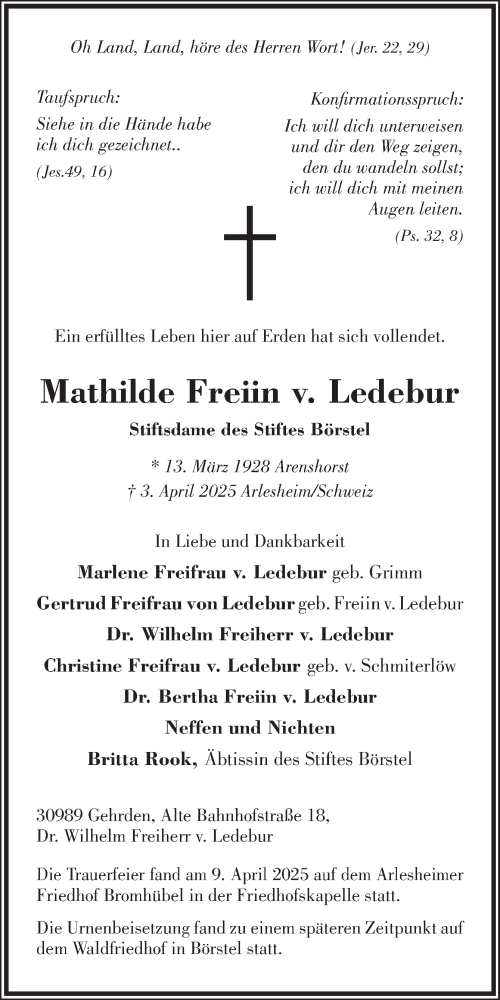 Oh Land, Land, höre des Herren Wort! (Jer. 22, 29)

Taufspruch:
Siehe in die Hände habe ich dich gezeichnet..
(Jes.49, 16)

Konfirmationsspruch:
Ich will dich unterweisen und dir den Weg zeigen, den du wandeln sollst; ich will dich mit meinen Augen leiten.
(Ps. 32, 8)

Ein erfülltes Leben hier auf Erden hat sich vollendet.

Mathilde Freiin v. Ledebur

Stiftsdame des Stiftes Börstel

* 13. März 1928 Arenshorst
† 3. April 2025 Arlesheim/Schweiz

In Liebe und Dankbarkeit

Marlene Freifrau v. Ledebur geb. Grimm

Gertrud Freifrau von Ledebur geb. Freiin v. Ledebur

Dr. Wilhelm Freiherr v. Ledebur

Christine Freifrau v. Ledebur geb. v. Schmiterlöw

Dr. Bertha Freiin v. Ledebur

Neffen und Nichten

Britta Rook, Äbtissin des Stiftes Börstel

30989 Gehrden, Alte Bahnhofstraße 18,
Dr. Wilhelm Freiherr v. Ledebur

Die Trauerfeier fand am 9. April 2025 auf dem Arlesheimer Friedhof Bromhübel in der Friedhofskapelle statt.

Die Urnenbeisetzung fand zu einem späteren Zeitpunkt auf dem Waldfriedhof in Börstel statt.